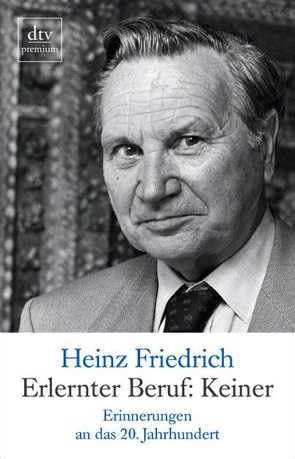 dtv
premium

Heinz Friedrich
Erlernter Beruf: Keiner
Erinnerungen
an das 20. Jahrhundert